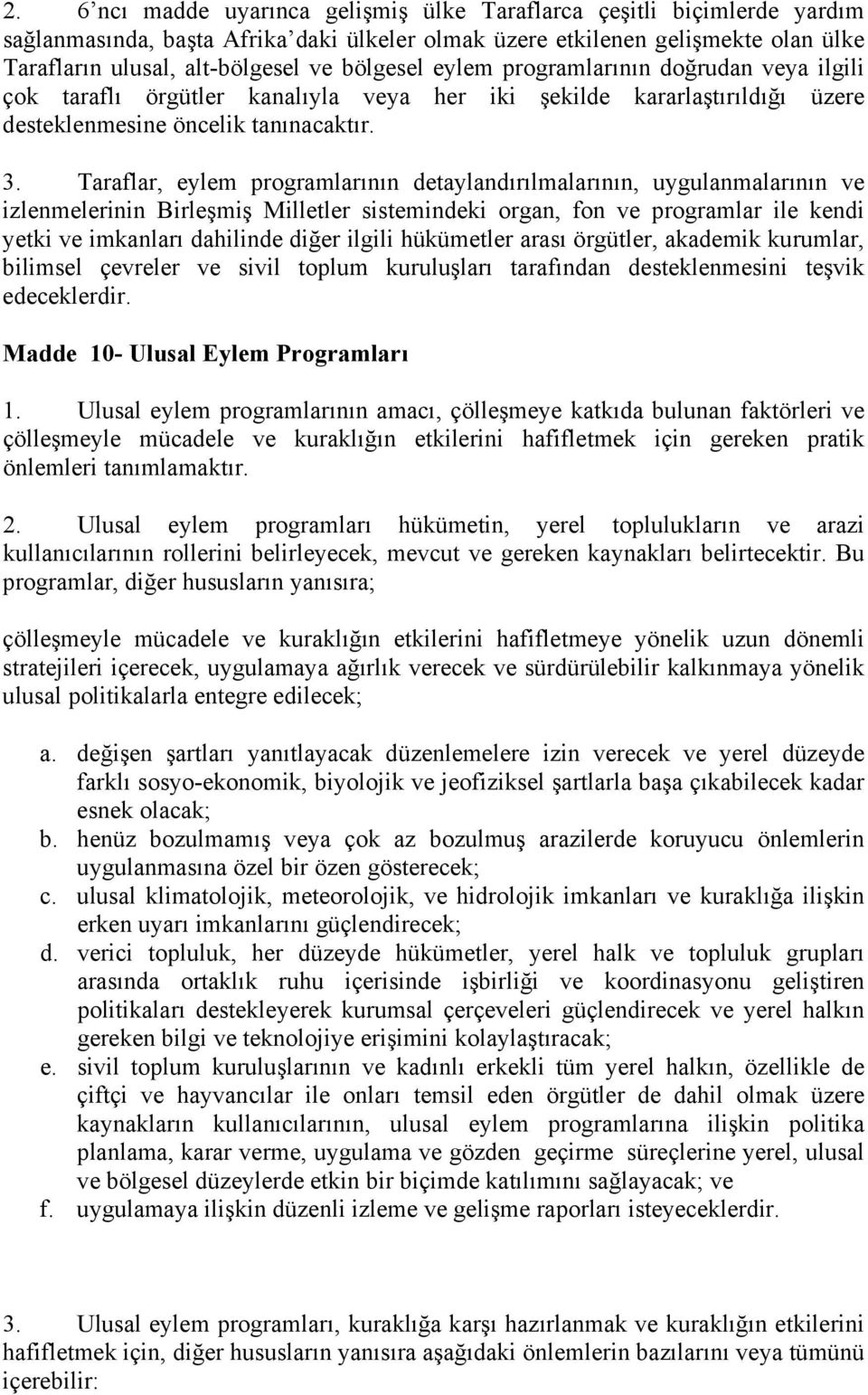 2. 6'ncı madde uyarınca gelişmiş ülke Taraflarca çeşitli biçimlerde yardım sağlanmasında, başta Afrika'daki ülkeler olmak üzere etkilenen gelişmekte olan ülke Tarafların ulusal, alt-bölgesel ve bölgesel eylem programlarının doğrudan veya ilgili çok taraflı örgütler kanalıyla veya her iki şekilde kararlaştırıldığı üzere desteklenmesine öncelik tanınacaktır.

3. Taraflar, eylem programlarının detaylandırılmalarının, uygulanmalarının ve izlenmelerinin Birleşmiş Milletler sistemindeki organ, fon ve programlar ile kendi yetki ve imkanları dahilinde diğer ilgili hükümetler arası örgütler, akademik kurumlar, bilimsel çevreler ve sivil toplum kuruluşları tarafından desteklenmesini teşvik edeceklerdir.

Madde 10- Ulusal Eylem Programları

1. Ulusal eylem programlarının amacı, çölleşmeye katkıda bulunan faktörleri ve çölleşmeyle mücadele ve kuraklığın etkilerini hafifletmek için gereken pratik önlemleri tanımlamaktır.

2. Ulusal eylem programları hükümetin, yerel toplulukların ve arazi kullanıcılarının rollerini belirleyecek, mevcut ve gereken kaynakları belirtecektir. Bu programlar, diğer hususların yanısıra;

çölleşmeyle mücadele ve kuraklığın etkilerini hafifletmeye yönelik uzun dönemli stratejileri içerecek, uygulamaya ağırlık verecek ve sürdürülebilir kalkınmaya yönelik ulusal politikalarla entegre edilecek;

a. değişen şartları yanıtlayacak düzenlemelere izin verecek ve yerel düzeyde farklı sosyo-ekonomik, biyolojik ve jeofiziksel şartlarla başa çıkabilecek kadar esnek olacak;
b. henüz bozulmamış veya çok az bozulmuş arazilerde koruyucu önlemlerin uygulanmasına özel bir özen gösterecek;
c. ulusal klimatolojik, meteorolojik, ve hidrolojik imkanları ve kuraklığa ilişkin erken uyarı imkanlarını güçlendirecek;
d. verici topluluk, her düzeyde hükümetler, yerel halk ve topluluk grupları arasında ortaklık ruhu içerisinde işbirliği ve koordinasyonu geliştiren politikaları destekleyerek kurumsal çerçeveleri güçlendirecek ve yerel halkın gereken bilgi ve teknolojiye erişimini kolaylaştıracak;
e. sivil toplum kuruluşlarının ve kadınlı erkekli tüm yerel halkın, özellikle de çiftçi ve hayvancılar ile onları temsil eden örgütler de dahil olmak üzere kaynakların kullanıcılarının, ulusal eylem programlarına ilişkin politika planlama, karar verme, uygulama ve gözden geçirme süreçlerine yerel, ulusal ve bölgesel düzeylerde etkin bir biçimde katılımını sağlayacak; ve
f. uygulamaya ilişkin düzenli izleme ve gelişme raporları isteyeceklerdir.

3. Ulusal eylem programları, kuraklığa karşı hazırlanmak ve kuraklığın etkilerini hafifletmek için, diğer hususların yanısıra aşağıdaki önlemlerin bazılarını veya tümünü içerebilir: